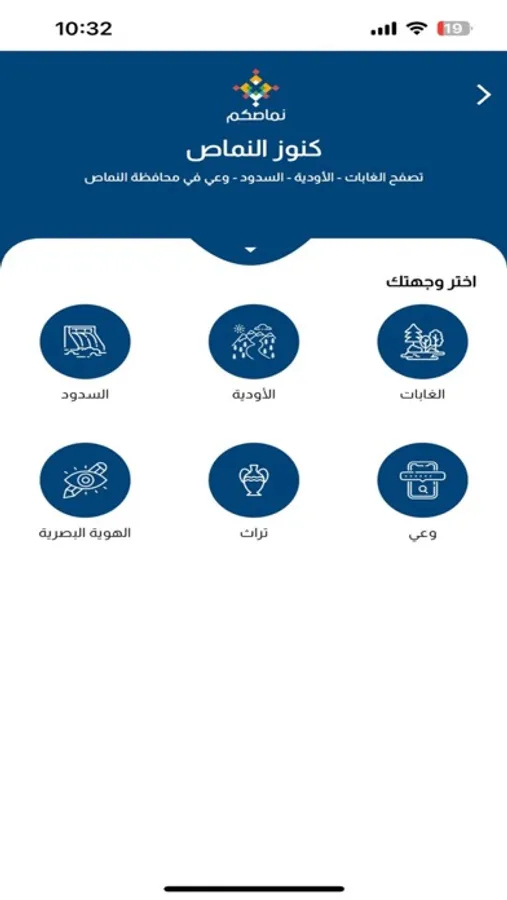 10:32
19

نماصكم

كنوز النماص

تصفح الغابات - الأودية - السدود - وعي في محافظة النماص

اختر وجهتك

الغابات
الأودية
السدود

وعي
تراث
الهوية البصرية